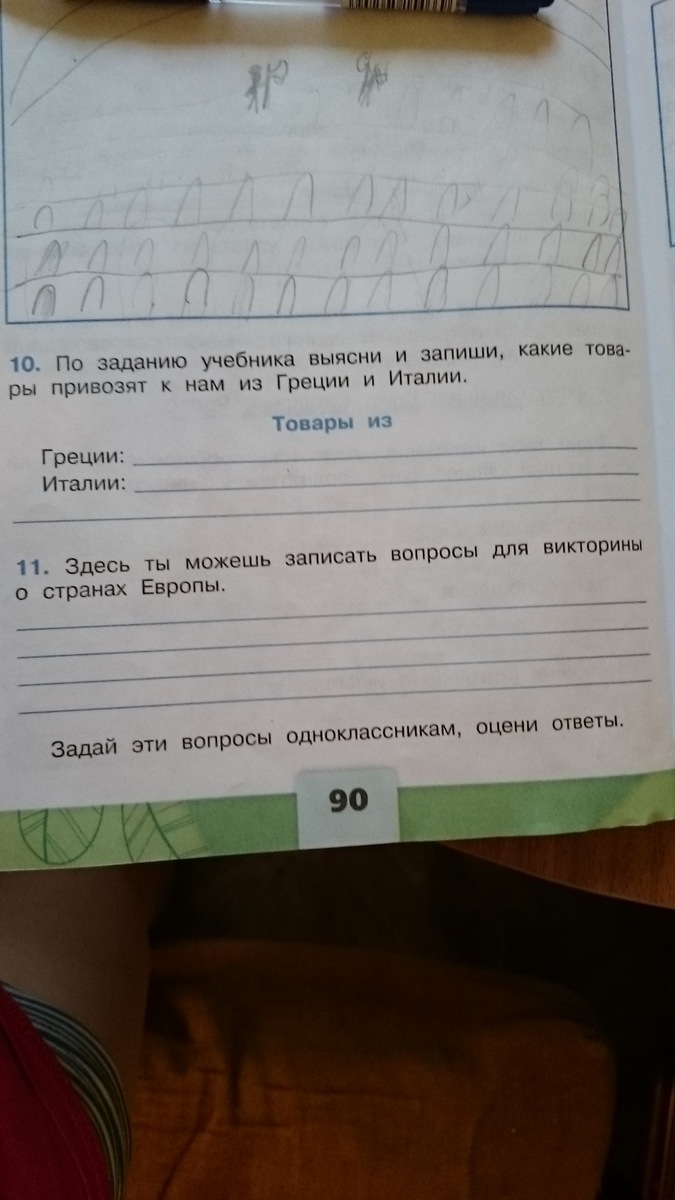 10. По заданию учебника выясни и запиши, какие товары привозят к нам из Греции и Италии.

Товары из

Греции: ____
Италии: ____
____

11. Здесь ты можешь записать вопросы для викторины о странах Европы.
____
____
____
____

Задай эти вопросы одноклассникам, оцени ответы.

90